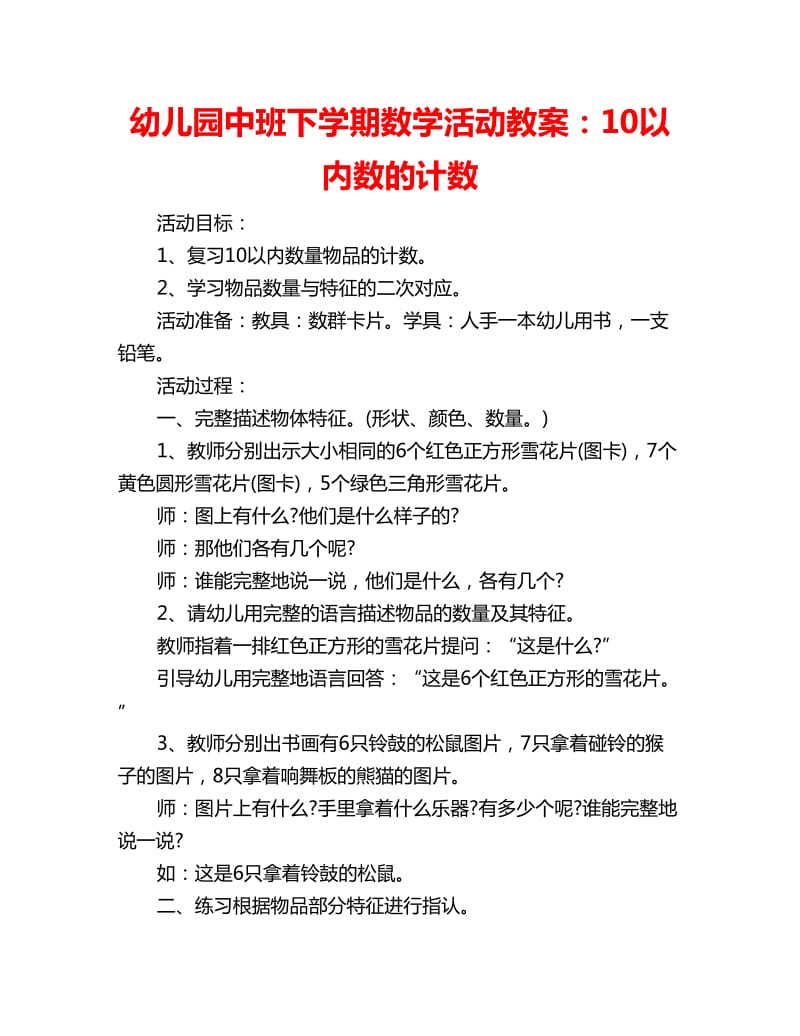 幼儿园中班下学期数学活动教案：10以内数的计数

活动目标：

1、复习10以内数量物品的计数。

2、学习物品数量与特征的二次对应。

活动准备：教具：数群卡片。学具：人手一本幼儿用书，一支铅笔。

活动过程：

一、完整描述物体特征。(形状、颜色、数量。)

1、教师分别出示大小相同的6个红色正方形雪花片(图卡)，7个黄色圆形雪花片(图卡)，5个绿色三角形雪花片。

师：图上有什么?他们是什么样子的?

师：那他们各有几个呢?

师：谁能完整地说一说，他们是什么，各有几个?

2、请幼儿用完整的语言描述物品的数量及其特征。

教师指着一排红色正方形的雪花片提问：“这是什么?”

引导幼儿用完整地语言回答：“这是6个红色正方形的雪花片。”

3、教师分别出书画有6只铃鼓的松鼠图片，7只拿着碰铃的猴子的图片，8只拿着响舞板的熊猫的图片。

师：图片上有什么?手里拿着什么乐器?有多少个呢?谁能完整地说一说?

如：这是6只拿着铃鼓的松鼠。

二、练习根据物品部分特征进行指认。